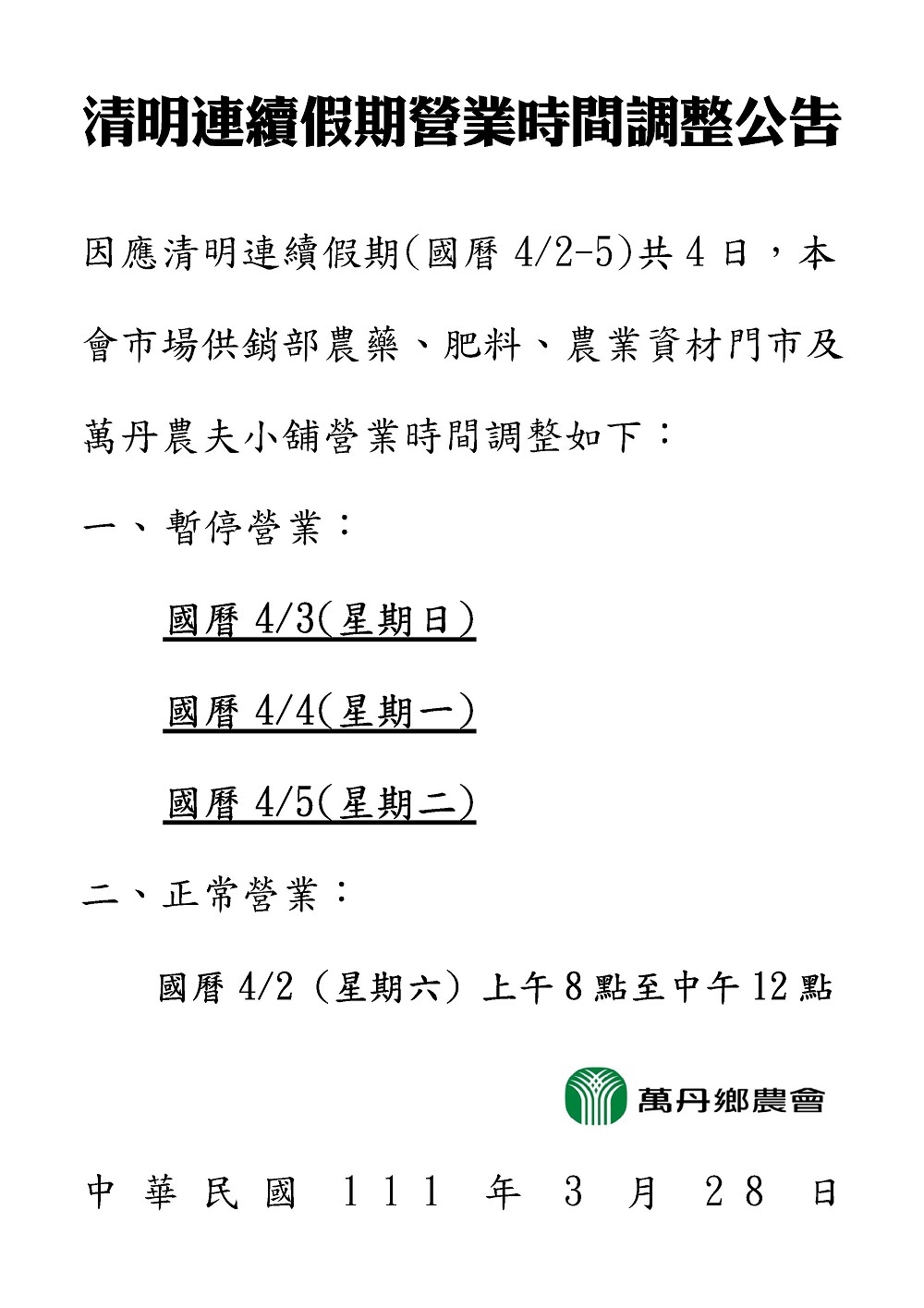 清明連續假期營業時間調整公告

因應清明連續假期(國曆 4/2-5)共 4 日，本會市場供銷部農藥、肥料、農業資材門市及萬丹農夫小舖營業時間調整如下：

一、暫停營業：

國曆 4/3(星期日)

國曆 4/4(星期一)

國曆 4/5(星期二)

二、正常營業：

國曆 4/2（星期六）上午 8 點至中午 12 點

萬丹鄉農會

中華民國 111 年 3 月 28 日